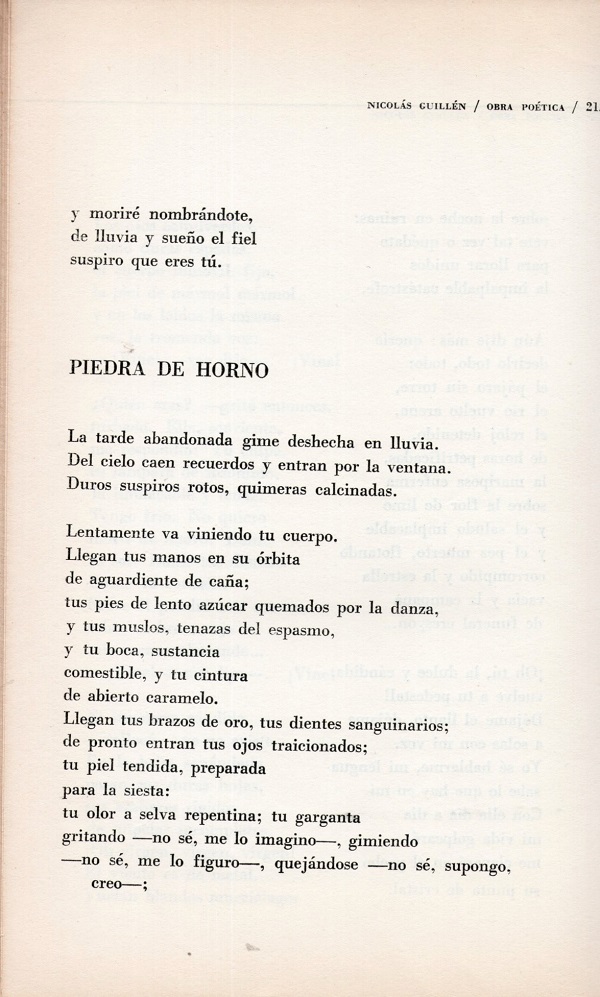 NICOLÁS GUILLÉN / OBRA POÉTICA / 21

y moriré nombrándote,
de lluvia y sueño el fiel
suspiro que eres tú.

PIEDRA DE HORNO

La tarde abandonada gime deshecha en lluvia.
Del cielo caen recuerdos y entran por la ventana.
Duros suspiros rotos, quimeras calcinadas.

Lentamente va viniendo tu cuerpo.
Llegan tus manos en su órbita
de aguardiente de caña;
tus pies de lento azúcar quemados por la danza,
y tus muslos, tenazas del espasmo,
y tu boca, sustancia
comestible, y tu cintura
de abierto caramelo.
Llegan tus brazos de oro, tus dientes sanguinarios;
de pronto entran tus ojos traicionados;
tu piel tendida, preparada
para la siesta:
tu olor a selva repentina; tu garganta
gritando —no sé, me lo imagino—, gimiendo
—no sé, me lo figuro—, quejándose —no sé, supongo,
creo—;